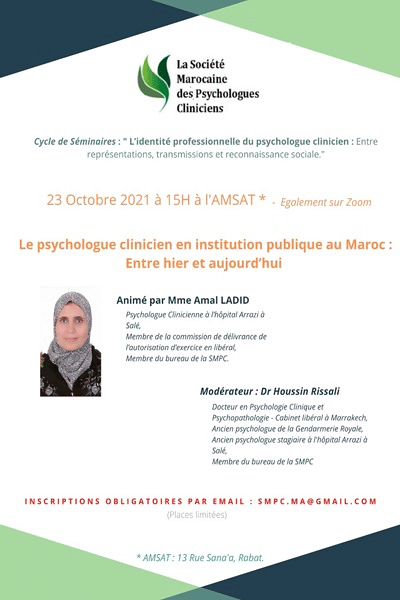 La Société Marocaine des Psychologues Cliniciens

Cycle de Séminaires : " L'identité professionnelle du psychologue clinicien : Entre représentations, transmissions et reconnaissance sociale."

23 Octobre 2021 à 15H à l'AMSAT * - Egalement sur Zoom

Le psychologue clinicien en institution publique au Maroc : Entre hier et aujourd'hui

Animé par Mme Amal LADID

Psychologue Clinicienne à l'hôpital Arrazi à Salé,
Membre de la commission de délivrance de l'autorisation d'exercice en libéral,
Membre du bureau de la SMPC.

Modérateur : Dr Houssin Rissali

Docteur en Psychologie Clinique et Psychopathologie - Cabinet libéral à Marrakech,
Ancien psychologue de la Gendarmerie Royale,
Ancien psychologue stagiaire à l'hôpital Arrazi à Salé,
Membre du bureau de la SMPC

INSCRIPTIONS OBLIGATOIRES PAR EMAIL : SMPC.MA@GMAIL.COM
(Places limitées)

* AMSAT : 13 Rue Sana'a, Rabat.